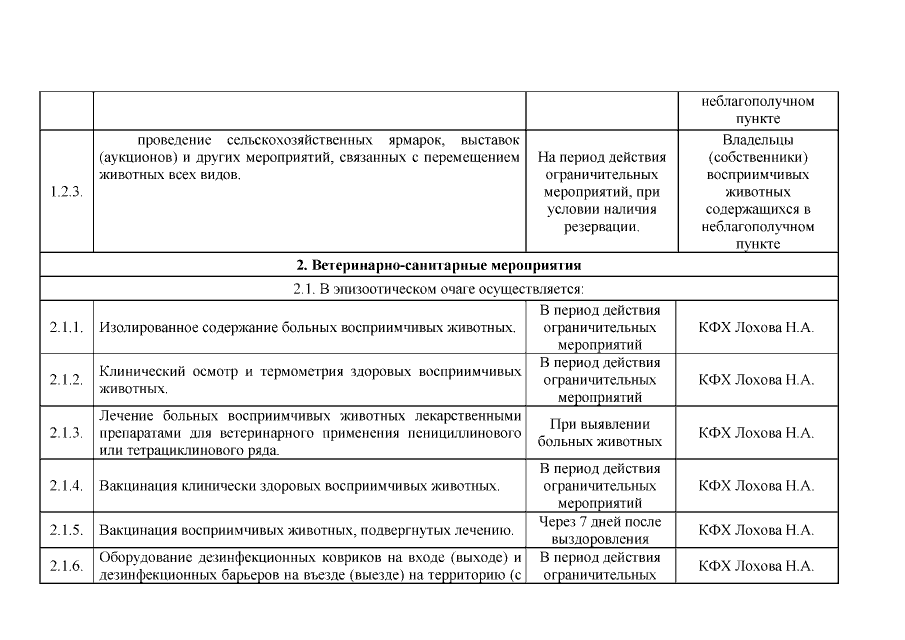 |  |  |  | неблагополучном пункте |
|---|---|---|---|
| 1.2.3. | проведение сельскохозяйственных ярмарок, выставок (аукционов) и других мероприятий, связанных с перемещением животных всех видов. | На период действия ограничительных мероприятий, при условии наличия резервации. | Владельцы (собственники) восприимчивых животных содержащихся в неблагополучном пункте |
| 2. Ветеринарно-санитарные мероприятия |  |  |  |
| 2.1. В эпизоотическом очаге осуществляется: |  |  |  |
| 2.1.1. | Изолированное содержание больных восприимчивых животных. | В период действия ограничительных мероприятий | КФХ Лохова Н.А. |
| 2.1.2. | Клинический осмотр и термометрия здоровых восприимчивых животных. | В период действия ограничительных мероприятий | КФХ Лохова Н.А. |
| 2.1.3. | Лечение больных восприимчивых животных лекарственными препаратами для ветеринарного применения пенициллинового или тетрациклинового ряда. | При выявлении больных животных | КФХ Лохова Н.А. |
| 2.1.4. | Вакцинация клинически здоровых восприимчивых животных. | В период действия ограничительных мероприятий | КФХ Лохова Н.А. |
| 2.1.5. | Вакцинация восприимчивых животных, подвергнутых лечению. | Через 7 дней после выздоровления | КФХ Лохова Н.А. |
| 2.1.6. | Оборудование дезинфекционных ковриков на входе (выходе) и дезинфекционных барьеров на въезде (выезде) на территорию (с | В период действия ограничительных | КФХ Лохова Н.А. |